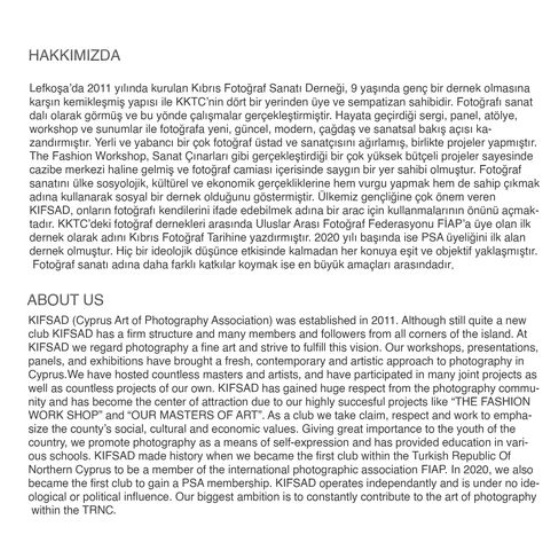 HAKKIMIZDA

Lefkoşa'da 2011 yılında kurulan Kıbrıs Fotoğraf Sanatı Derneği, 9 yaşında genç bir dernek olmasına karşın kemikleşmiş yapısı ile KKTC'nin dört bir yerinden üye ve sempatizan sahibidir. Fotoğrafı sanat dalı olarak görmüş ve bu yönde çalışmalar gerçekleştirmiştir. Hayata geçirdiği sergi, panel, atölye, workshop ve sunumlar ile fotoğrafa yeni, güncel, modern, çağdaş ve sanatsal bakış açısı kazandırmıştır. Yerli ve yabancı bir çok fotoğraf üstad ve sanatçısını ağırlamış, birlikte projeler yapmıştır. The Fashion Workshop, Sanat Çınarları gibi gerçekleştirdiği bir çok yüksek bütçeli projeler sayesinde cazibe merkezi haline gelmiş ve fotoğraf camiası içerisinde saygın bir yer sahibi olmuştur. Fotoğraf sanatını ülke sosyolojik, kültürel ve ekonomik gerçekliklerine hem vurgu yapmak hem de sahip çıkmak adına kullanarak sosyal bir dernek olduğunu göstermiştir. Ülkemiz gençliğine çok önem veren KIFSAD, onların fotoğrafı kendilerini ifade edebilmek adına bir arac için kullanmalarının önünü açmaktadır. KKTC'deki fotoğraf dernekleri arasında Uluslar Arası Fotoğraf Federasyonu FİAP'a üye olan ilk dernek olarak adını Kıbrıs Fotoğraf Tarihine yazdırmıştır. 2020 yılı başında ise PSA üyeliğini ilk alan dernek olmuştur. Hiç bir ideolojik düşünce etkisinde kalmadan her konuya eşit ve objektif yaklaşmıştır. Fotoğraf sanatı adına daha farklı katkılar koymak ise en büyük amaçları arasındadır.

ABOUT US

KIFSAD (Cyprus Art of Photography Association) was established in 2011. Although still quite a new club KIFSAD has a firm structure and many members and followers from all corners of the island. At KIFSAD we regard photography a fine art and strive to fulfill this vision. Our workshops, presentations, panels, and exhibitions have brought a fresh, contemporary and artistic approach to photography in Cyprus.We have hosted countless masters and artists, and have participated in many joint projects as well as countless projects of our own. KIFSAD has gained huge respect from the photography community and has become the center of attraction due to our highly succesful projects like "THE FASHION WORK SHOP" and "OUR MASTERS OF ART". As a club we take claim, respect and work to emphasize the county's social, cultural and economic values. Giving great importance to the youth of the country, we promote photography as a means of self-expression and has provided education in various schools. KIFSAD made history when we became the first club within the Turkish Republic Of Northern Cyprus to be a member of the international photographic association FIAP. In 2020, we also became the first club to gain a PSA membership. KIFSAD operates independantly and is under no ideological or political influence. Our biggest ambition is to constantly contribute to the art of photography within the TRNC.